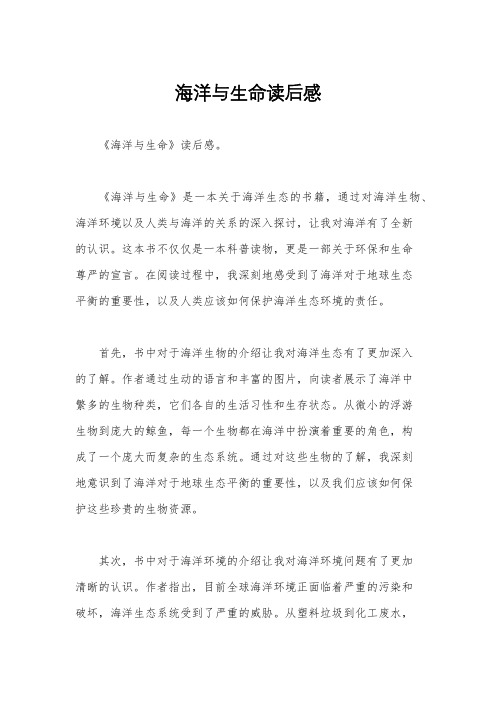 海洋与生命读后感

《海洋与生命》读后感。

《海洋与生命》是一本关于海洋生态的书籍，通过对海洋生物、海洋环境以及人类与海洋的关系的深入探讨，让我对海洋有了全新的认识。这本书不仅仅是一本科普读物，更是一部关于环保和生命尊严的宣言。在阅读过程中，我深刻地感受到了海洋对于地球生态平衡的重要性，以及人类应该如何保护海洋生态环境的责任。

首先，书中对于海洋生物的介绍让我对海洋生态有了更加深入的了解。作者通过生动的语言和丰富的图片，向读者展示了海洋中繁多的生物种类，它们各自的生活习性和生存状态。从微小的浮游生物到庞大的鲸鱼，每一个生物都在海洋中扮演着重要的角色，构成了一个庞大而复杂的生态系统。通过对这些生物的了解，我深刻地意识到了海洋对于地球生态平衡的重要性，以及我们应该如何保护这些珍贵的生物资源。

其次，书中对于海洋环境的介绍让我对海洋环境问题有了更加清晰的认识。作者指出，目前全球海洋环境正面临着严重的污染和破坏，海洋生态系统受到了严重的威胁。从塑料垃圾到化工废水，